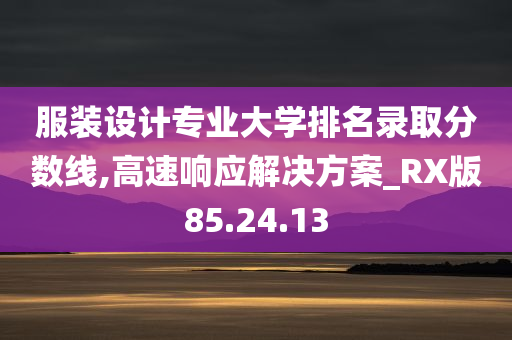 服装设计专业大学排名录取分数线,高速响应解决方案_RX版85.24.13